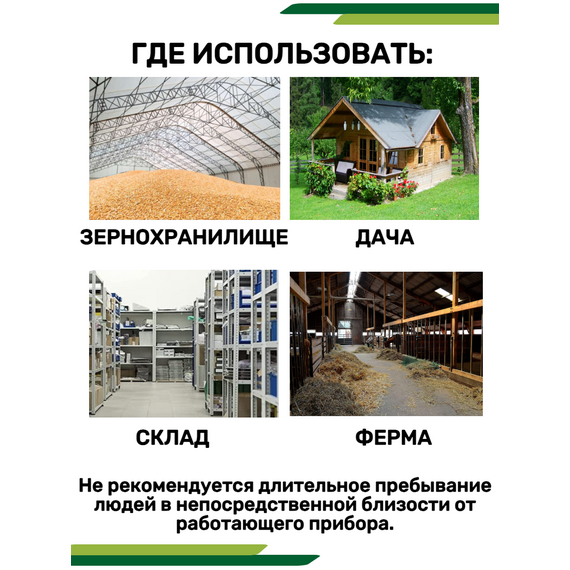 ГДЕ ИСПОЛЬЗОВАТЬ:

ЗЕРНОХРАНИЛИЩЕ

ДАЧА

СКЛАД

ФЕРМА

Не рекомендуется длительное пребывание людей в непосредственной близости от работающего прибора.